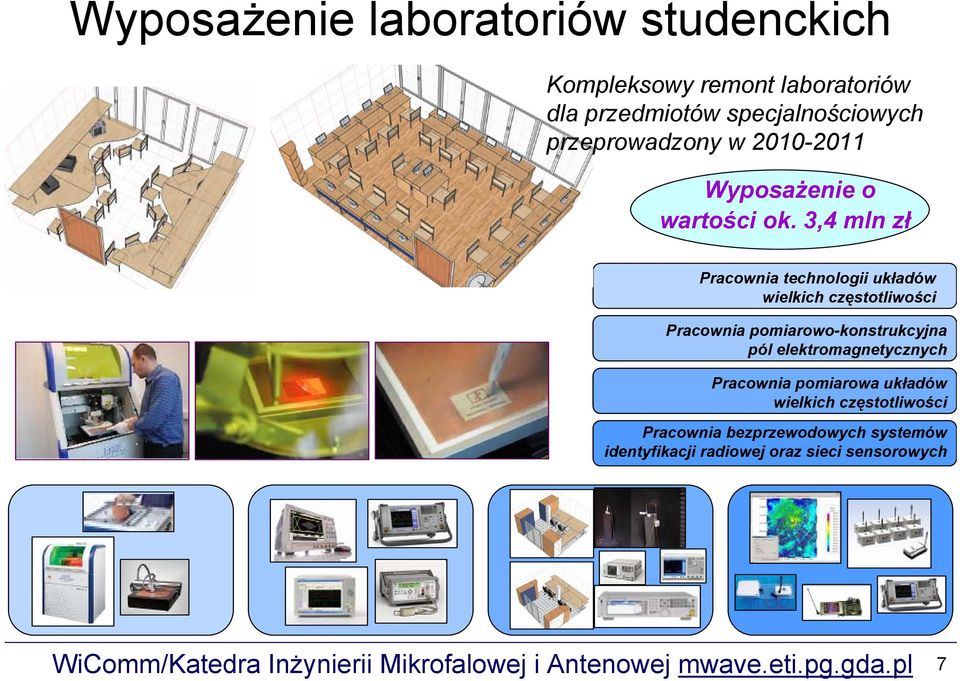 Wyposażenie laboratoriów studenckich

Kompleksowy remont laboratoriów dla przedmiotów specjalnościowych przeprowadzony w 2010-2011

Wyposażenie o wartości ok. 3,4 mln zł

Pracownia technologii układów wielkich częstotliwości

Pracownia pomiarowo-konstrukcyjna pól elektromagnetycznych

Pracownia pomiarowa układów wielkich częstotliwości

Pracownia bezprzewodowych systemów identyfikacji radiowej oraz sieci sensorowych

WiComm/Katedra Inżynierii Mikrofalowej i Antenowej mwave.eti.pg.gda.pl 7